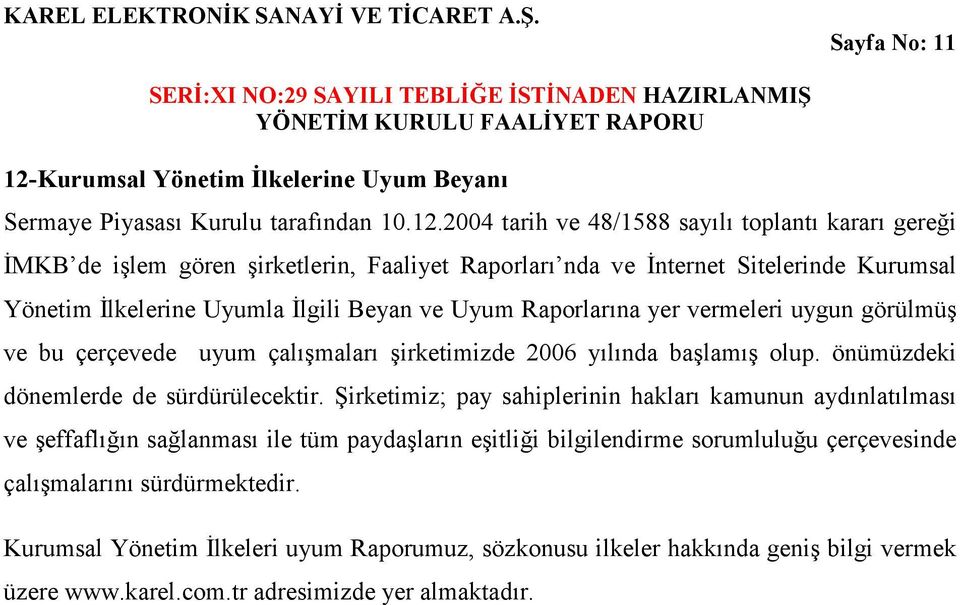 KAREL ELEKTRONİK SANAYİ VE TİCARET A.Ş.

Sayfa No: 11

SERİ:XI NO:29 SAYILI TEBLİĞE İSTİNADEN HAZIRLANMIŞ YÖNETİM KURULU FAALİYET RAPORU

12-Kurumsal Yönetim İlkelerine Uyum Beyanı

Sermaye Piyasası Kurulu tarafından 10.12.2004 tarih ve 48/1588 sayılı toplantı kararı gereği İMKB'de işlem gören şirketlerin, Faaliyet Raporları'nda ve İnternet Sitelerinde Kurumsal Yönetim İlkelerine Uyumla İlgili Beyan ve Uyum Raporlarına yer vermeleri uygun görülmüş ve bu çerçevede uyum çalışmaları şirketimizde 2006 yılında başlamış olup. önümüzdeki dönemlerde de sürdürülecektir. Şirketimiz; pay sahiplerinin hakları kamunun aydınlatılması ve şeffaflığın sağlanması ile tüm paydaşların eşitliği bilgilendirme sorumluluğu çerçevesinde çalışmalarını sürdürmektedir.

Kurumsal Yönetim İlkeleri uyum Raporumuz, sözkonusu ilkeler hakkında geniş bilgi vermek üzere www.karel.com.tr adresimizde yer almaktadır.